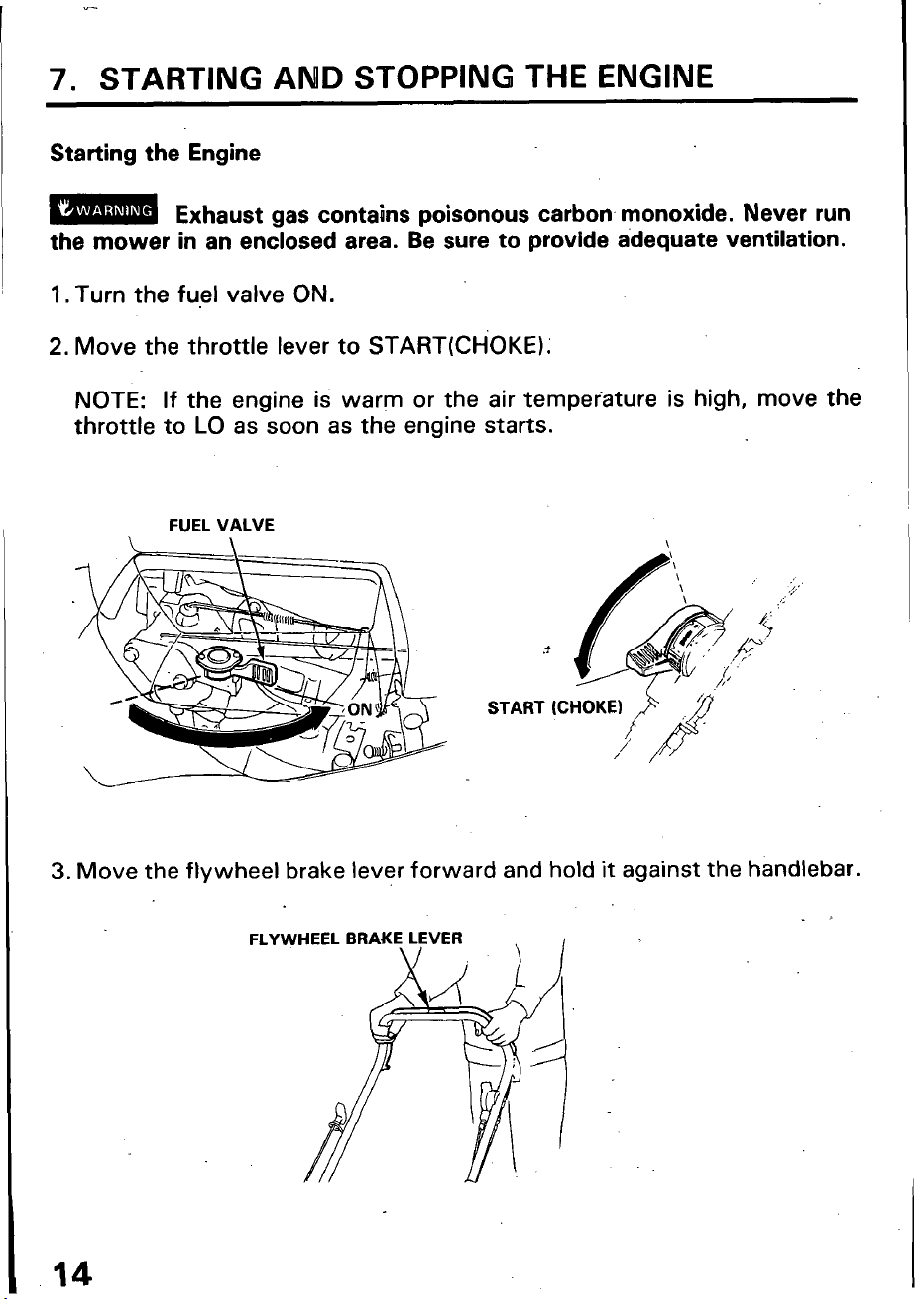 7. STARTING AND STOPPING THE ENGINE

Starting the Engine

WARNING Exhaust gas contains poisonous carbon monoxide. Never run the mower in an enclosed area. Be sure to provide adequate ventilation.

1. Turn the fuel valve ON.

2. Move the throttle lever to START(CHOKE).

NOTE: If the engine is warm or the air temperature is high, move the throttle to LO as soon as the engine starts.

FUEL VALVE

ON

START (CHOKE)

3. Move the flywheel brake lever forward and hold it against the handlebar.

FLYWHEEL BRAKE LEVER

14